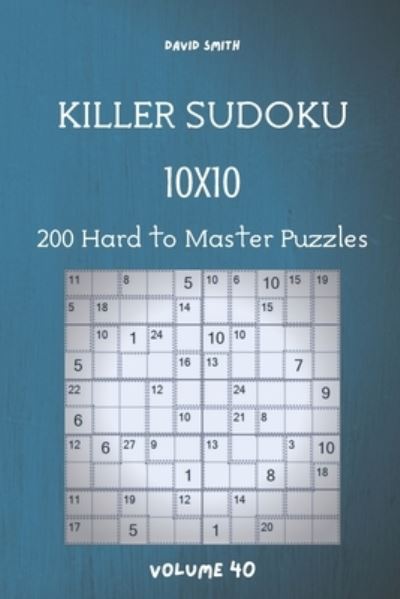 DAVID SMITH

KILLER SUDOKU

10X10

200 Hard to Master Puzzles

| 11 | | 8 | | 5 | 10 | 6 | 10 | 15 | 19 |
|---|---|---|---|---|---|---|---|---|---|
| 5 | 18 | | | 14 | | | 15 | | |
| | 10 | 1 | 24 | | 10 | 10 | | | |
| 5 | | | | 16 | 13 | | | 7 | |
| 22 | | | 12 | | | 24 | | | 9 |
| 6 | | | | 10 | | 21 | 8 | | |
| 12 | 6 | 27 | 9 | | 13 | | | 3 | 10 |
| | | | | 1 | | | 8 | | 18 |
| 11 | | 19 | | 12 | | 14 | | | |
| 17 | | 5 | | | 1 | | 20 | | |

VOLUME 40